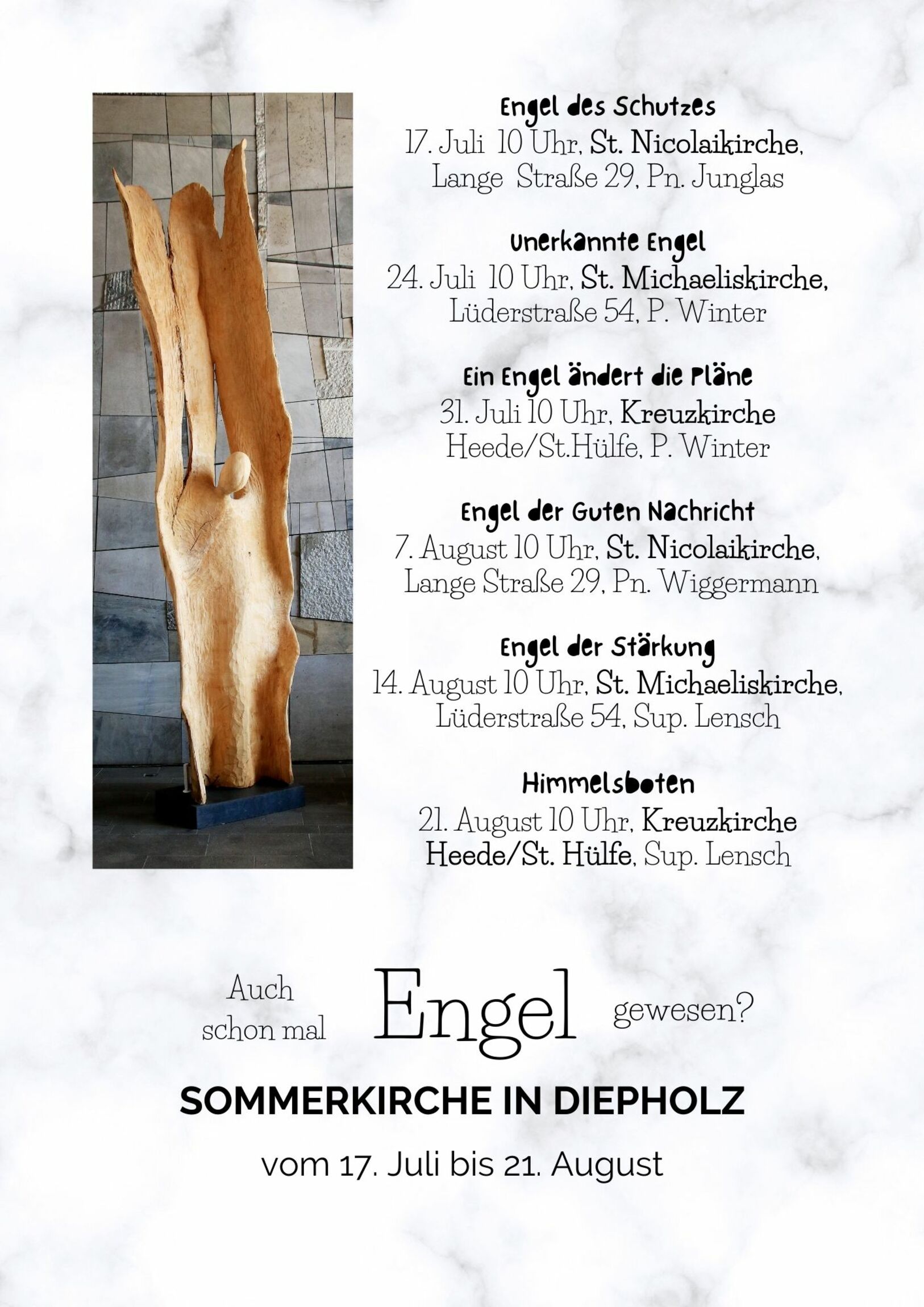 Engel des Schutzes
17. Juli 10 Uhr, St. Nicolaikirche, Lange Straße 29, Pn. Junglas

Unerkannte Engel
24. Juli 10 Uhr, St. Michaeliskirche, Lüderstraße 54, P. Winter

Ein Engel ändert die Pläne
31. Juli 10 Uhr, Kreuzkirche Heede/St.Hülfe, P. Winter

Engel der Guten Nachricht
7. August 10 Uhr, St. Nicolaikirche, Lange Straße 29, Pn. Wiggermann

Engel der Stärkung
14. August 10 Uhr, St. Michaeliskirche, Lüderstraße 54, Sup. Lensch

Himmelsboten
21. August 10 Uhr, Kreuzkirche Heede/St. Hülfe, Sup. Lensch

Auch schon mal Engel gewesen?

SOMMERKIRCHE IN DIEPHOLZ

vom 17. Juli bis 21. August